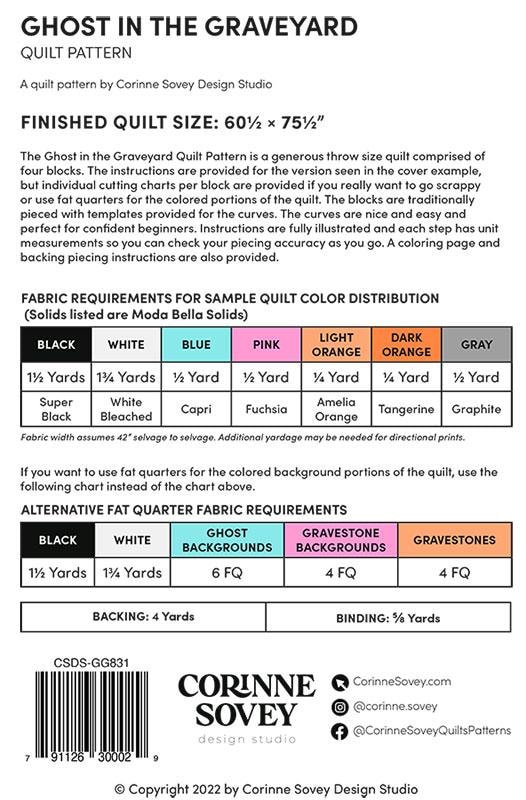 GHOST IN THE GRAVEYARD
QUILT PATTERN

A quilt pattern by Corinne Sovey Design Studio

FINISHED QUILT SIZE: 60½ × 75½"

The Ghost in the Graveyard Quilt Pattern is a generous throw size quilt comprised of four blocks. The instructions are provided for the version seen in the cover example, but individual cutting charts per block are provided if you really want to go scrappy or use fat quarters for the colored portions of the quilt. The blocks are traditionally pieced with templates provided for the curves. The curves are nice and easy and perfect for confident beginners. Instructions are fully illustrated and each step has unit measurements so you can check your piecing accuracy as you go. A coloring page and backing piecing instructions are also provided.

FABRIC REQUIREMENTS FOR SAMPLE QUILT COLOR DISTRIBUTION
(Solids listed are Moda Bella Solids)

| BLACK | WHITE | BLUE | PINK | LIGHT ORANGE | DARK ORANGE | GRAY |
|---|---|---|---|---|---|---|
| 1½ Yards | 1¾ Yards | ½ Yard | ½ Yard | ¼ Yard | ¼ Yard | ½ Yard |
| Super Black | White Bleached | Capri | Fuchsia | Amelia Orange | Tangerine | Graphite |

Fabric width assumes 42" selvage to selvage. Additional yardage may be needed for directional prints.

If you want to use fat quarters for the colored background portions of the quilt, use the following chart instead of the chart above.

ALTERNATIVE FAT QUARTER FABRIC REQUIREMENTS

| BLACK | WHITE | GHOST BACKGROUNDS | GRAVESTONE BACKGROUNDS | GRAVESTONES |
|---|---|---|---|---|
| 1½ Yards | 1¾ Yards | 6 FQ | 4 FQ | 4 FQ |

| BACKING: 4 Yards | BINDING: ⅝ Yards |
|---|---|

CSDS-GG831

7 91126 30002 9

CORINNE SOVEY
design studio

CorinneSovey.com
@corinne.sovey
@CorinneSoveyQuiltsPatterns

© Copyright 2022 by Corinne Sovey Design Studio